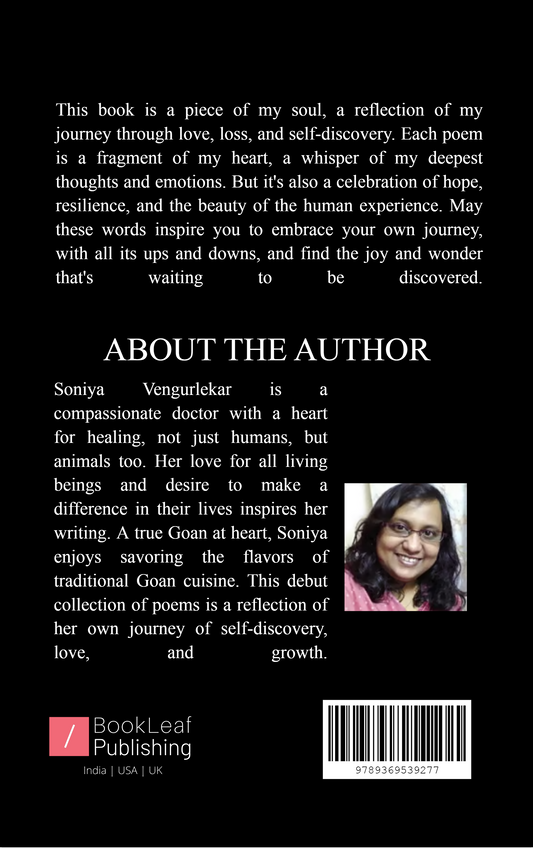 This book is a piece of my soul, a reflection of my journey through love, loss, and self-discovery. Each poem is a fragment of my heart, a whisper of my deepest thoughts and emotions. But it's also a celebration of hope, resilience, and the beauty of the human experience. May these words inspire you to embrace your own journey, with all its ups and downs, and find the joy and wonder that's waiting to be discovered.

ABOUT THE AUTHOR

Soniya Vengurlekar is a compassionate doctor with a heart for healing, not just humans, but animals too. Her love for all living beings and desire to make a difference in their lives inspires her writing. A true Goan at heart, Soniya enjoys savoring the flavors of traditional Goan cuisine. This debut collection of poems is a reflection of her own journey of self-discovery, love, and growth.

/ BookLeaf Publishing
India | USA | UK

9789369539277